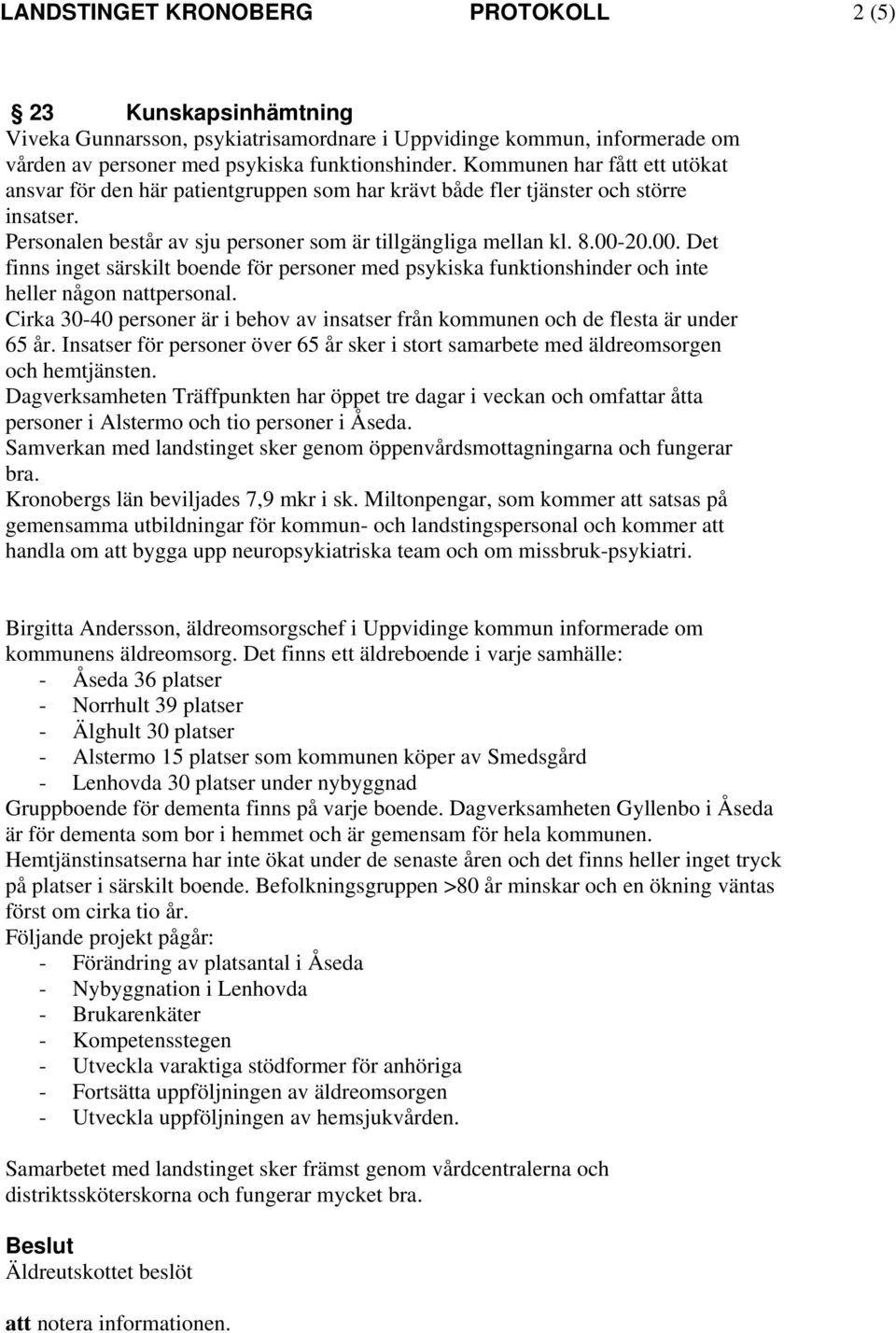 LANDSTINGET KRONOBERG PROTOKOLL 2 (5)

§ 23 Kunskapsinhämtning
Viveka Gunnarsson, psykiatrisamordnare i Uppvidinge kommun, informerade om vården av personer med psykiska funktionshinder. Kommunen har fått ett utökat ansvar för den här patientgruppen som har krävt både fler tjänster och större insatser.
Personalen består av sju personer som är tillgängliga mellan kl. 8.00-20.00. Det finns inget särskilt boende för personer med psykiska funktionshinder och inte heller någon nattpersonal.
Cirka 30-40 personer är i behov av insatser från kommunen och de flesta är under 65 år. Insatser för personer över 65 år sker i stort samarbete med äldreomsorgen och hemtjänsten.
Dagverksamheten Träffpunkten har öppet tre dagar i veckan och omfattar åtta personer i Alstermo och tio personer i Åseda.
Samverkan med landstinget sker genom öppenvårdsmottagningarna och fungerar bra.
Kronobergs län beviljades 7,9 mkr i sk. Miltonpengar, som kommer att satsas på gemensamma utbildningar för kommun- och landstingspersonal och kommer att handla om att bygga upp neuropsykiatriska team och om missbruk-psykiatri.

Birgitta Andersson, äldreomsorgschef i Uppvidinge kommun informerade om kommunens äldreomsorg. Det finns ett äldreboende i varje samhälle:
- Åseda 36 platser
- Norrhult 39 platser
- Älghult 30 platser
- Alstermo 15 platser som kommunen köper av Smedsgård
- Lenhovda 30 platser under nybyggnad
Gruppboende för dementa finns på varje boende. Dagverksamheten Gyllenbo i Åseda är för dementa som bor i hemmet och är gemensam för hela kommunen.
Hemtjänstinsatserna har inte ökat under de senaste åren och det finns heller inget tryck på platser i särskilt boende. Befolkningsgruppen >80 år minskar och en ökning väntas först om cirka tio år.
Följande projekt pågår:
- Förändring av platsantal i Åseda
- Nybyggnation i Lenhovda
- Brukarenkäter
- Kompetensstegen
- Utveckla varaktiga stödformer för anhöriga
- Fortsätta uppföljningen av äldreomsorgen
- Utveckla uppföljningen av hemsjukvården.

Samarbetet med landstinget sker främst genom vårdcentralerna och distriktssköterskorna och fungerar mycket bra.

Beslut
Äldreutskottet beslöt

att notera informationen.